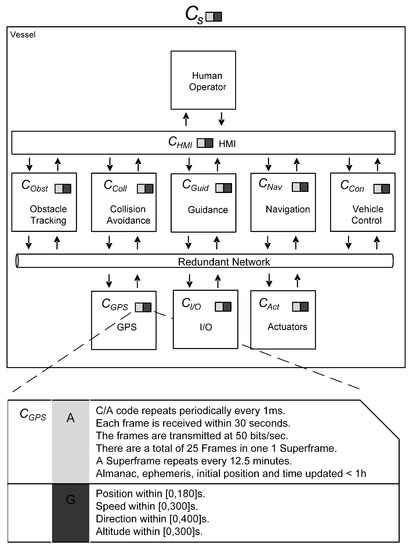 $C_s$

Vessel

Human Operator

$C_{HMI}$ HMI

$C_{Obst}$ Obstacle Tracking

$C_{Coll}$ Collision Avoidance

$C_{Guid}$ Guidance

$C_{Nav}$ Navigation

$C_{Con}$ Vehicle Control

Redundant Network

$C_{GPS}$ GPS

$C_{I/O}$ I/O

$C_{Act}$ Actuators

| $C_{GPS}$ | A | C/A code repeats periodically every 1ms. Each frame is received within 30 seconds. The frames are transmitted at 50 bits/sec. There are a total of 25 Frames in one 1 Superframe. A Superframe repeats every 12.5 minutes. Almanac, ephemeris, initial position and time updated < 1h |
|---|---|---|
| | G | Position within [0,180]s. Speed within [0,300]s. Direction within [0,400]s. Altitude within [0,300]s. |